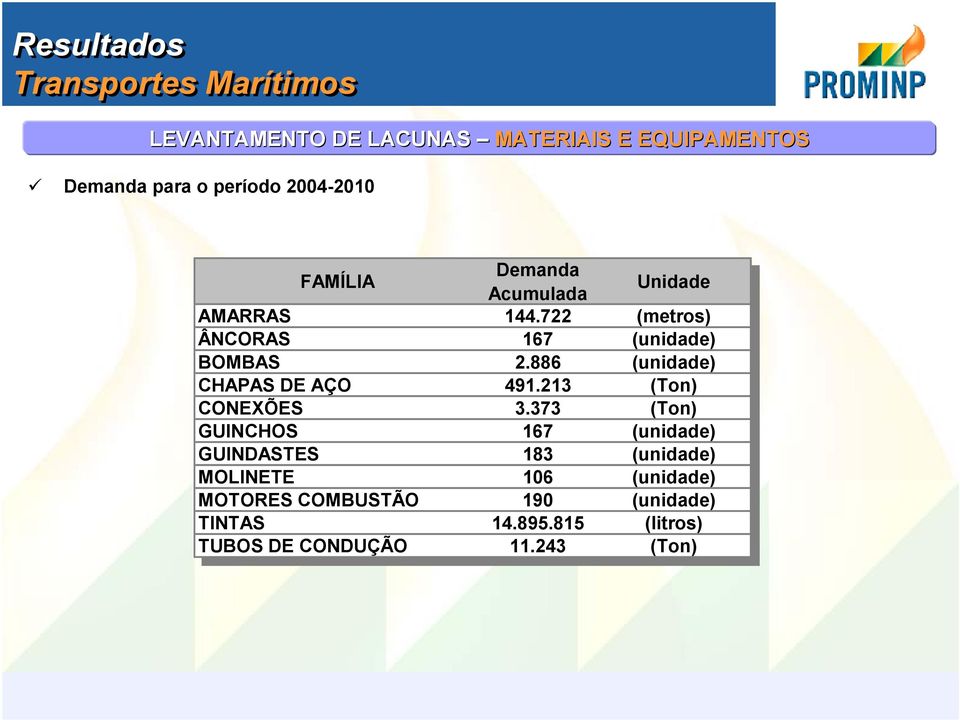 Resultados
Transportes Marítimos

PROMINP

LEVANTAMENTO DE LACUNAS – MATERIAIS E EQUIPAMENTOS

✓ Demanda para o período 2004-2010

| FAMÍLIA | Demanda Acumulada | Unidade |
|---|---|---|
| AMARRAS | 144.722 | (metros) |
| ÂNCORAS | 167 | (unidade) |
| BOMBAS | 2.886 | (unidade) |
| CHAPAS DE AÇO | 491.213 | (Ton) |
| CONEXÕES | 3.373 | (Ton) |
| GUINCHOS | 167 | (unidade) |
| GUINDASTES | 183 | (unidade) |
| MOLINETE | 106 | (unidade) |
| MOTORES COMBUSTÃO | 190 | (unidade) |
| TINTAS | 14.895.815 | (litros) |
| TUBOS DE CONDUÇÃO | 11.243 | (Ton) |